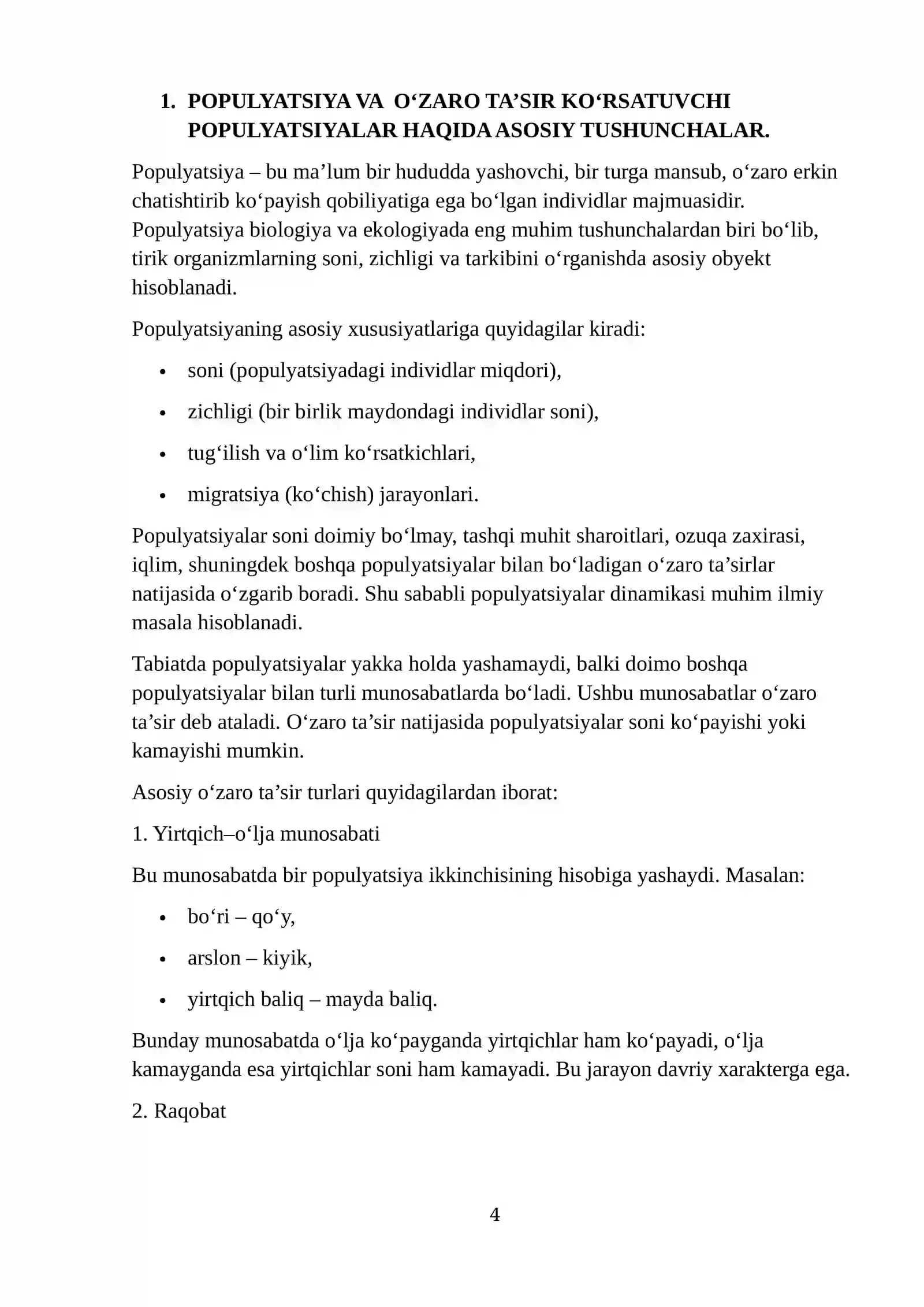 1. POPULYATSIYA VA O'ZARO TA'SIR KO'RSATUVCHI POPULYATSIYALAR HAQIDA ASOSIY TUSHUNCHALAR.

Populyatsiya – bu ma'lum bir hududda yashovchi, bir turga mansub, o'zaro erkin chatishtirib ko'payish qobiliyatiga ega bo'lgan individlar majmuasidir. Populyatsiya biologiya va ekologiyada eng muhim tushunchalardan biri bo'lib, tirik organizmlarning soni, zichligi va tarkibini o'rganishda asosiy obyekt hisoblanadi.

Populyatsiyaning asosiy xususiyatlariga quyidagilar kiradi:

• soni (populyatsiyadagi individlar miqdori),

• zichligi (bir birlik maydondagi individlar soni),

• tug'ilish va o'lim ko'rsatkichlari,

• migratsiya (ko'chish) jarayonlari.

Populyatsiyalar soni doimiy bo'lmay, tashqi muhit sharoitlari, ozuqa zaxirasi, iqlim, shuningdek boshqa populyatsiyalar bilan bo'ladigan o'zaro ta'sirlar natijasida o'zgarib boradi. Shu sababli populyatsiyalar dinamikasi muhim ilmiy masala hisoblanadi.

Tabiatda populyatsiyalar yakka holda yashamaydi, balki doimo boshqa populyatsiyalar bilan turli munosabatlarda bo'ladi. Ushbu munosabatlar o'zaro ta'sir deb ataladi. O'zaro ta'sir natijasida populyatsiyalar soni ko'payishi yoki kamayishi mumkin.

Asosiy o'zaro ta'sir turlari quyidagilardan iborat:

1. Yirtqich–o'lja munosabati

Bu munosabatda bir populyatsiya ikkinchisining hisobiga yashaydi. Masalan:

• bo'ri – qo'y,

• arslon – kiyik,

• yirtqich baliq – mayda baliq.

Bunday munosabatda o'lja ko'payganda yirtqichlar ham ko'payadi, o'lja kamayganda esa yirtqichlar soni ham kamayadi. Bu jarayon davriy xarakterga ega.

2. Raqobat

4